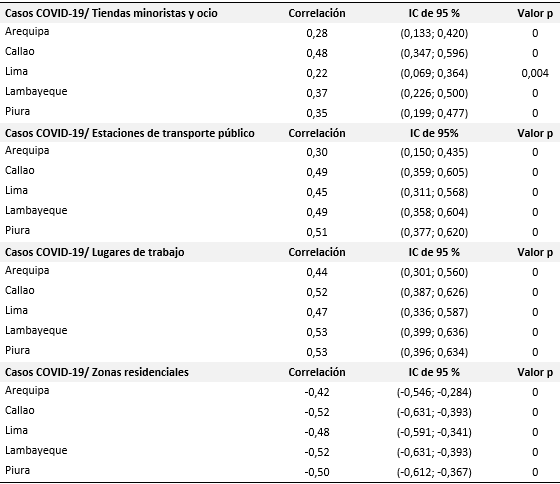 | Casos COVID-19/ Tiendas minoristas y ocio | Correlación | IC de 95 % | Valor p |
|---|---|---|---|
| Arequipa | 0,28 | (0,133; 0,420) | 0 |
| Callao | 0,48 | (0,347; 0,596) | 0 |
| Lima | 0,22 | (0,069; 0,364) | 0,004 |
| Lambayeque | 0,37 | (0,226; 0,500) | 0 |
| Piura | 0,35 | (0,199; 0,477) | 0 |
| **Casos COVID-19/ Estaciones de transporte público** | **Correlación** | **IC de 95%** | **Valor p** |
| Arequipa | 0,30 | (0,150; 0,435) | 0 |
| Callao | 0,49 | (0,359; 0,605) | 0 |
| Lima | 0,45 | (0,311; 0,568) | 0 |
| Lambayeque | 0,49 | (0,358; 0,604) | 0 |
| Piura | 0,51 | (0,377; 0,620) | 0 |
| **Casos COVID-19/ Lugares de trabajo** | **Correlación** | **IC de 95 %** | **Valor p** |
| Arequipa | 0,44 | (0,301; 0,560) | 0 |
| Callao | 0,52 | (0,387; 0,626) | 0 |
| Lima | 0,47 | (0,336; 0,587) | 0 |
| Lambayeque | 0,53 | (0,399; 0,636) | 0 |
| Piura | 0,53 | (0,396; 0,634) | 0 |
| **Casos COVID-19/ Zonas residenciales** | **Correlación** | **IC de 95 %** | **Valor p** |
| Arequipa | -0,42 | (-0,546; -0,284) | 0 |
| Callao | -0,52 | (-0,631; -0,393) | 0 |
| Lima | -0,48 | (-0,591; -0,341) | 0 |
| Lambayeque | -0,52 | (-0,631; -0,393) | 0 |
| Piura | -0,50 | (-0,612; -0,367) | 0 |